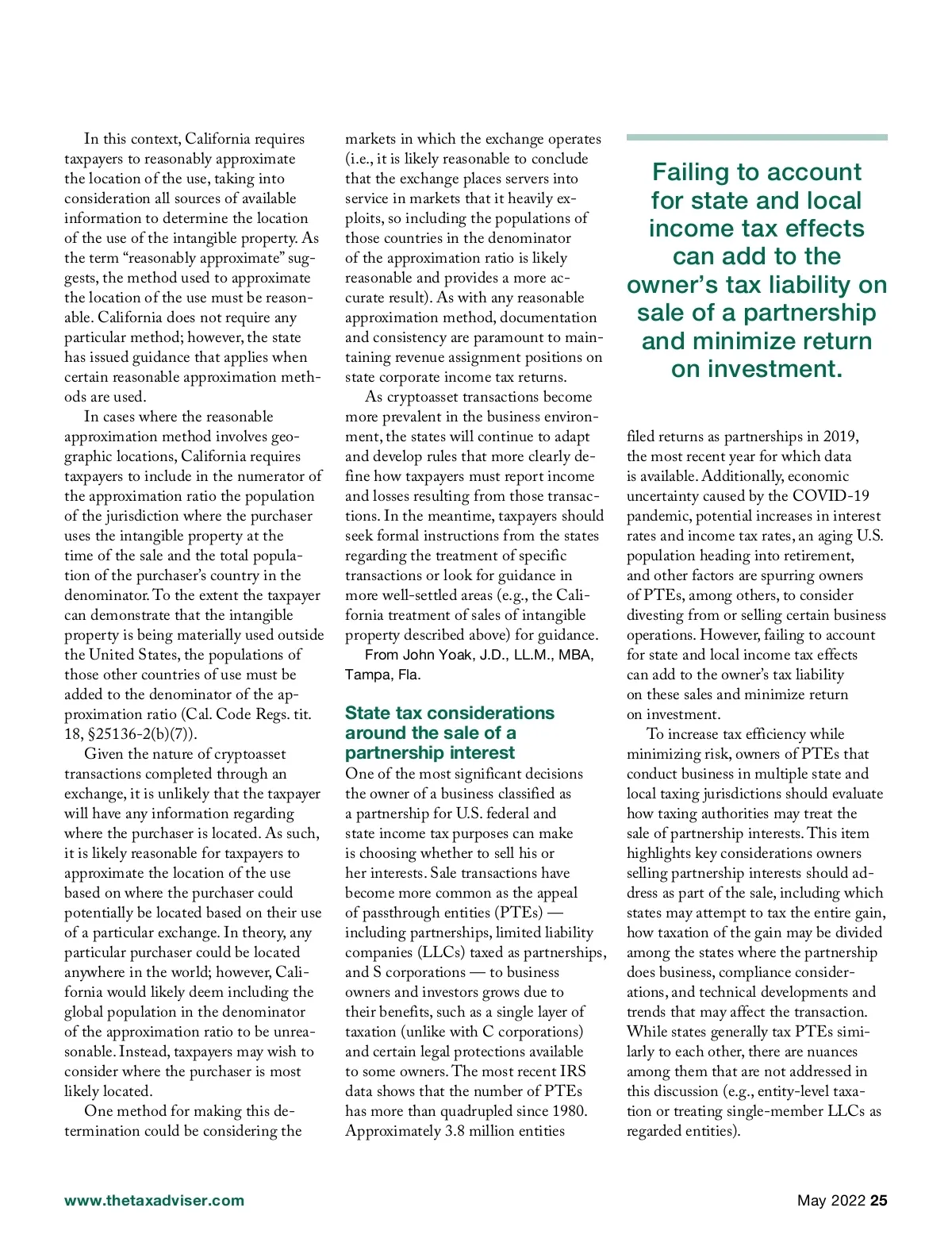 In this context, California requires taxpayers to reasonably approximate the location of the use, taking into consideration all sources of available information to determine the location of the use of the intangible property. As the term “reasonably approximate” suggests, the method used to approximate the location of the use must be reasonable. California does not require any particular method; however, the state has issued guidance that applies when certain reasonable approximation methods are used.

In cases where the reasonable approximation method involves geographic locations, California requires taxpayers to include in the numerator of the approximation ratio the population of the jurisdiction where the purchaser uses the intangible property at the time of the sale and the total population of the purchaser’s country in the denominator. To the extent the taxpayer can demonstrate that the intangible property is being materially used outside the United States, the populations of those other countries of use must be added to the denominator of the approximation ratio (Cal. Code Regs. tit. 18, §25136-2(b)(7)).

Given the nature of cryptoasset transactions completed through an exchange, it is unlikely that the taxpayer will have any information regarding where the purchaser is located. As such, it is likely reasonable for taxpayers to approximate the location of the use based on where the purchaser could potentially be located based on their use of a particular exchange. In theory, any particular purchaser could be located anywhere in the world; however, California would likely deem including the global population in the denominator of the approximation ratio to be unreasonable. Instead, taxpayers may wish to consider where the purchaser is most likely located.

One method for making this determination could be considering the markets in which the exchange operates (i.e., it is likely reasonable to conclude that the exchange places servers into service in markets that it heavily exploits, so including the populations of those countries in the denominator of the approximation ratio is likely reasonable and provides a more accurate result). As with any reasonable approximation method, documentation and consistency are paramount to maintaining revenue assignment positions on state corporate income tax returns.

As cryptoasset transactions become more prevalent in the business environment, the states will continue to adapt and develop rules that more clearly define how taxpayers must report income and losses resulting from those transactions. In the meantime, taxpayers should seek formal instructions from the states regarding the treatment of specific transactions or look for guidance in more well-settled areas (e.g., the California treatment of sales of intangible property described above) for guidance.

From John Yoak, J.D., LL.M., MBA, Tampa, Fla.

State tax considerations around the sale of a partnership interest

One of the most significant decisions the owner of a business classified as a partnership for U.S. federal and state income tax purposes can make is choosing whether to sell his or her interests. Sale transactions have become more common as the appeal of passthrough entities (PTEs) — including partnerships, limited liability companies (LLCs) taxed as partnerships, and S corporations — to business owners and investors grows due to their benefits, such as a single layer of taxation (unlike with C corporations) and certain legal protections available to some owners. The most recent IRS data shows that the number of PTEs has more than quadrupled since 1980. Approximately 3.8 million entities

Failing to account for state and local income tax effects can add to the owner’s tax liability on sale of a partnership and minimize return on investment.

filed returns as partnerships in 2019, the most recent year for which data is available. Additionally, economic uncertainty caused by the COVID-19 pandemic, potential increases in interest rates and income tax rates, an aging U.S. population heading into retirement, and other factors are spurring owners of PTEs, among others, to consider divesting from or selling certain business operations. However, failing to account for state and local income tax effects can add to the owner’s tax liability on these sales and minimize return on investment.

To increase tax efficiency while minimizing risk, owners of PTEs that conduct business in multiple state and local taxing jurisdictions should evaluate how taxing authorities may treat the sale of partnership interests. This item highlights key considerations owners selling partnership interests should address as part of the sale, including which states may attempt to tax the entire gain, how taxation of the gain may be divided among the states where the partnership does business, compliance considerations, and technical developments and trends that may affect the transaction. While states generally tax PTEs similarly to each other, there are nuances among them that are not addressed in this discussion (e.g., entity-level taxation or treating single-member LLCs as regarded entities).

www.thetaxadviser.com

May 2022 25